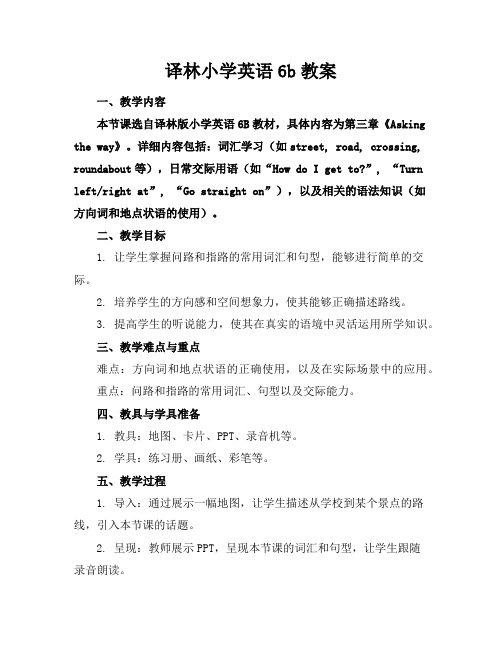 译林小学英语 6b 教案

一、教学内容

本节课选自译林版小学英语 6B 教材，具体内容为第三章《Asking the way》。详细内容包括：词汇学习（如 street, road, crossing, roundabout 等），日常交际用语（如“How do I get to?”，“Turn left/right at”，“Go straight on”），以及相关的语法知识（如方向词和地点状语的使用）。

二、教学目标

1. 让学生掌握问路和指路的常用词汇和句型，能够进行简单的交际。

2. 培养学生的方向感和空间想象力，使其能够正确描述路线。

3. 提高学生的听说能力，使其在真实的语境中灵活运用所学知识。

三、教学难点与重点

难点：方向词和地点状语的正确使用，以及在实际场景中的应用。

重点：问路和指路的常用词汇、句型以及交际能力。

四、教具与学具准备

1. 教具：地图、卡片、PPT、录音机等。

2. 学具：练习册、画纸、彩笔等。

五、教学过程

1. 导入：通过展示一幅地图，让学生描述从学校到某个景点的路线，引入本节课的话题。

2. 呈现：教师展示 PPT，呈现本节课的词汇和句型，让学生跟随录音朗读。